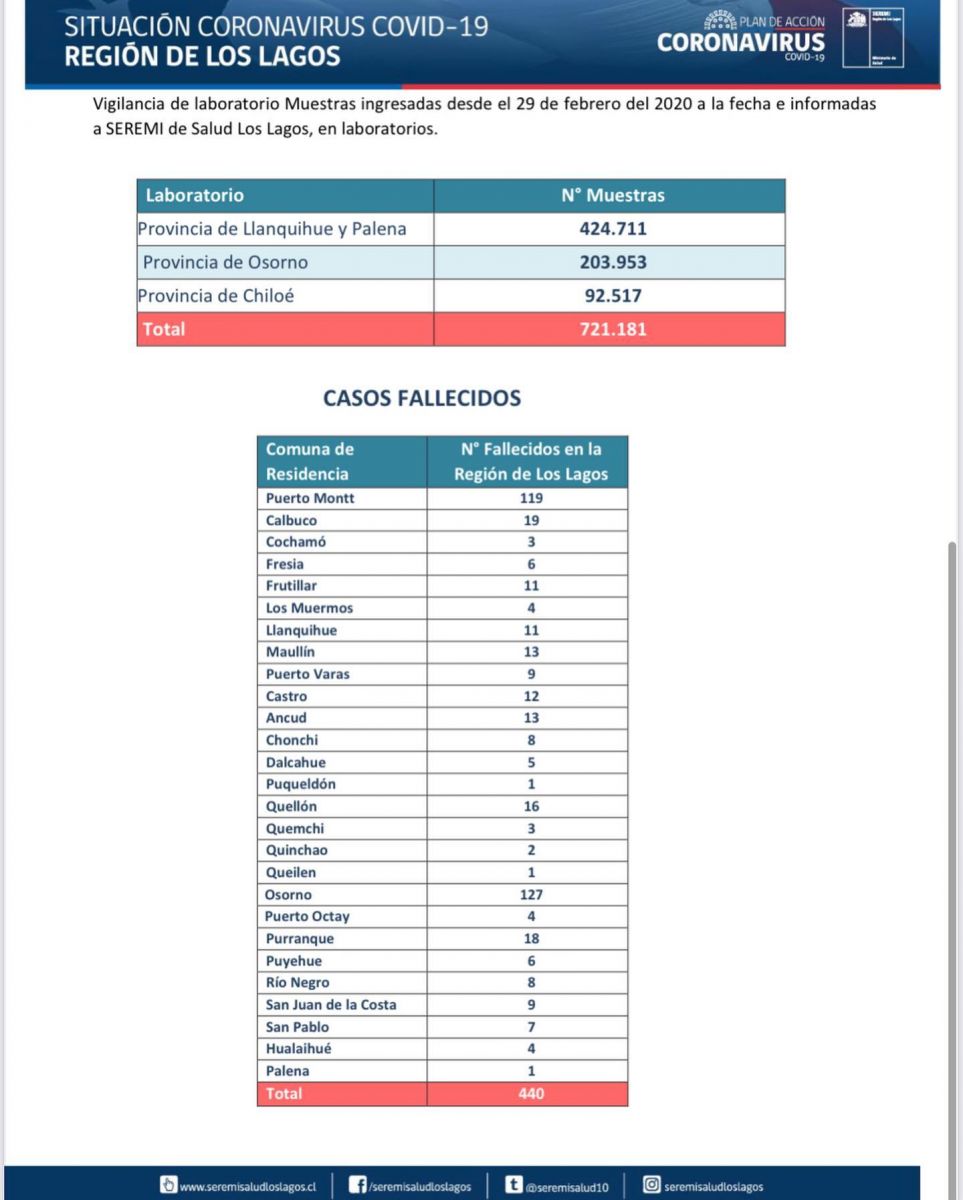 SITUACIÓN CORONAVIRUS COVID-19
REGIÓN DE LOS LAGOS

PLAN DE ACCIÓN
CORONAVIRUS
COVID-19

SEREMI
Región de Los Lagos
Ministerio de Salud

Vigilancia de laboratorio Muestras ingresadas desde el 29 de febrero del 2020 a la fecha e informadas a SEREMI de Salud Los Lagos, en laboratorios.

| Laboratorio | N° Muestras |
|---|---|
| Provincia de Llanquihue y Palena | 424.711 |
| Provincia de Osorno | 203.953 |
| Provincia de Chiloé | 92.517 |
| Total | 721.181 |

CASOS FALLECIDOS

| Comuna de Residencia | N° Fallecidos en la Región de Los Lagos |
|---|---|
| Puerto Montt | 119 |
| Calbuco | 19 |
| Cochamó | 3 |
| Fresia | 6 |
| Frutillar | 11 |
| Los Muermos | 4 |
| Llanquihue | 11 |
| Maullín | 13 |
| Puerto Varas | 9 |
| Castro | 12 |
| Ancud | 13 |
| Chonchi | 8 |
| Dalcahue | 5 |
| Puqueldón | 1 |
| Quellón | 16 |
| Quemchi | 3 |
| Quinchao | 2 |
| Queilen | 1 |
| Osorno | 127 |
| Puerto Octay | 4 |
| Purranque | 18 |
| Puyehue | 6 |
| Río Negro | 8 |
| San Juan de la Costa | 9 |
| San Pablo | 7 |
| Hualaihué | 4 |
| Palena | 1 |
| Total | 440 |

www.seremisaludloslagos.cl | /seremisaludloslagos | @seremisalud10 | seremisaludloslagos